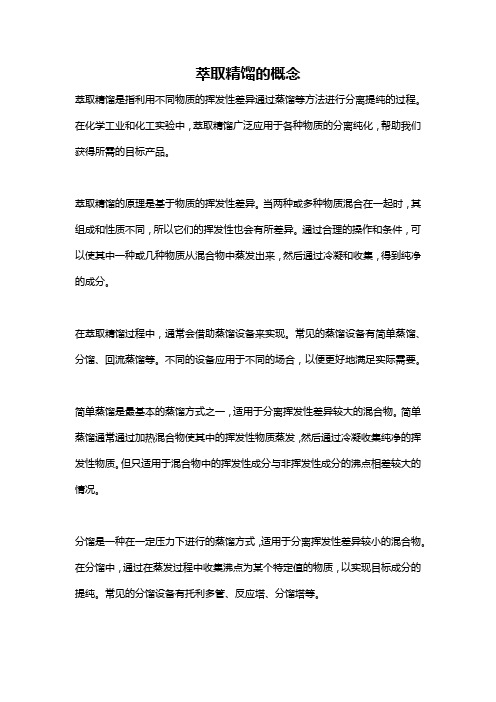 萃取精馏的概念

萃取精馏是指利用不同物质的挥发性差异通过蒸馏等方法进行分离提纯的过程。在化学工业和化工实验中，萃取精馏广泛应用于各种物质的分离纯化，帮助我们获得所需的目标产品。

萃取精馏的原理是基于物质的挥发性差异。当两种或多种物质混合在一起时，其组成和性质不同，所以它们的挥发性也会有所差异。通过合理的操作和条件，可以使其中一种或几种物质从混合物中蒸发出来，然后通过冷凝和收集，得到纯净的成分。

在萃取精馏过程中，通常会借助蒸馏设备来实现。常见的蒸馏设备有简单蒸馏、分馏、回流蒸馏等。不同的设备应用于不同的场合，以便更好地满足实际需要。

简单蒸馏是最基本的蒸馏方式之一，适用于分离挥发性差异较大的混合物。简单蒸馏通常通过加热混合物使其中的挥发性物质蒸发，然后通过冷凝收集纯净的挥发性物质。但只适用于混合物中的挥发性成分与非挥发性成分的沸点相差较大的情况。

分馏是一种在一定压力下进行的蒸馏方式，适用于分离挥发性差异较小的混合物。在分馏中，通过在蒸发过程中收集沸点为某个特定值的物质，以实现目标成分的提纯。常见的分馏设备有托利多管、反应塔、分馏塔等。